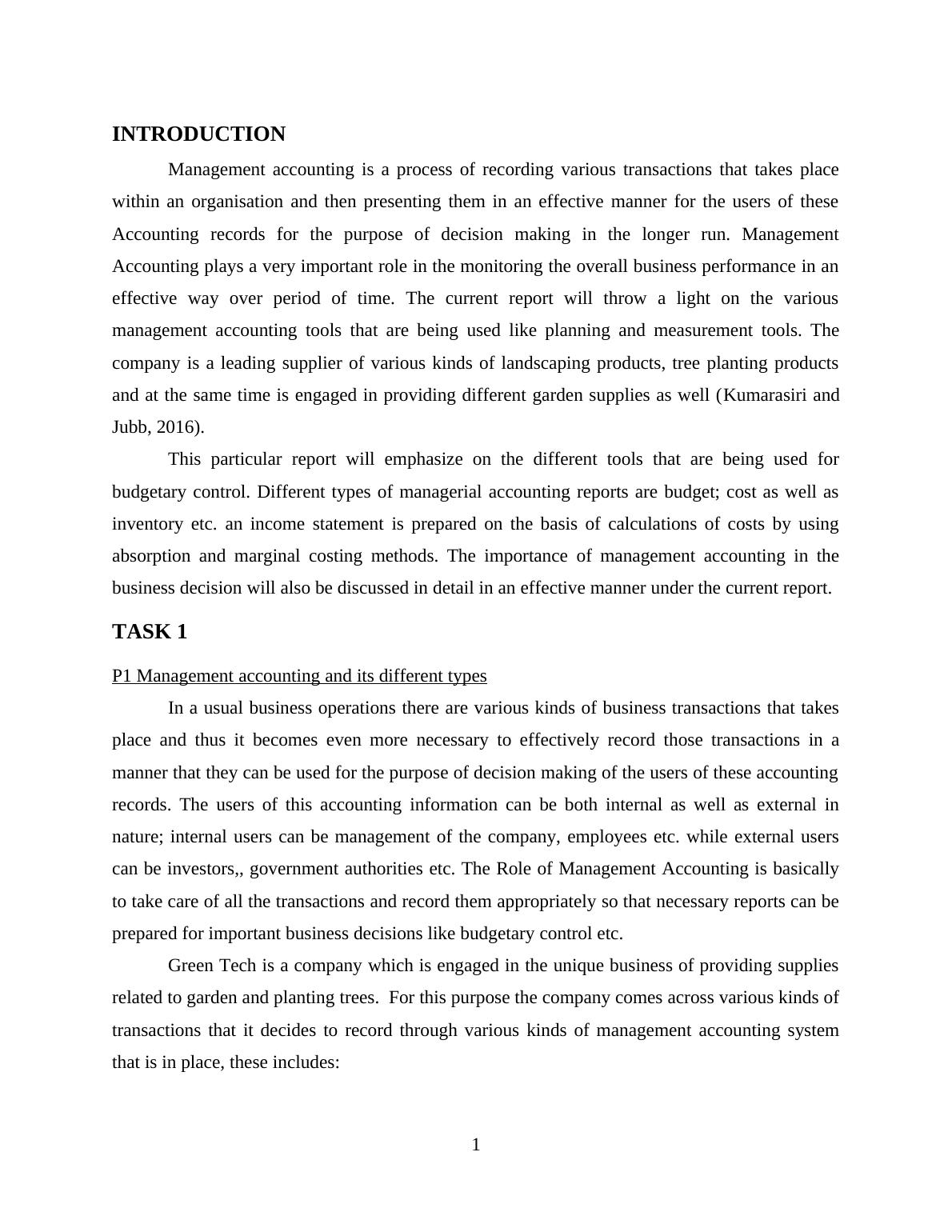 INTRODUCTION

Management accounting is a process of recording various transactions that takes place within an organisation and then presenting them in an effective manner for the users of these Accounting records for the purpose of decision making in the longer run. Management Accounting plays a very important role in the monitoring the overall business performance in an effective way over period of time. The current report will throw a light on the various management accounting tools that are being used like planning and measurement tools. The company is a leading supplier of various kinds of landscaping products, tree planting products and at the same time is engaged in providing different garden supplies as well (Kumarasiri and Jubb, 2016).

This particular report will emphasize on the different tools that are being used for budgetary control. Different types of managerial accounting reports are budget; cost as well as inventory etc. an income statement is prepared on the basis of calculations of costs by using absorption and marginal costing methods. The importance of management accounting in the business decision will also be discussed in detail in an effective manner under the current report.

TASK 1

P1 Management accounting and its different types

In a usual business operations there are various kinds of business transactions that takes place and thus it becomes even more necessary to effectively record those transactions in a manner that they can be used for the purpose of decision making of the users of these accounting records. The users of this accounting information can be both internal as well as external in nature; internal users can be management of the company, employees etc. while external users can be investors,, government authorities etc. The Role of Management Accounting is basically to take care of all the transactions and record them appropriately so that necessary reports can be prepared for important business decisions like budgetary control etc.

Green Tech is a company which is engaged in the unique business of providing supplies related to garden and planting trees. For this purpose the company comes across various kinds of transactions that it decides to record through various kinds of management accounting system that is in place, these includes:

1